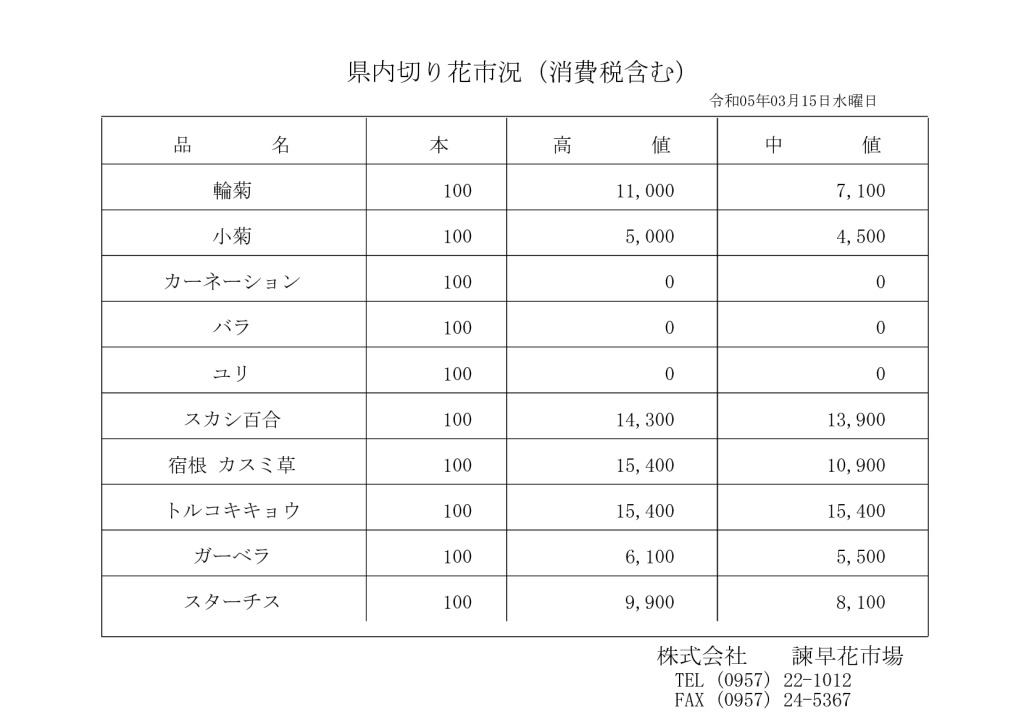 県内切り花市況（消費税含む）

令和05年03月15日水曜日

| 品　　名 | 本 | 高　　値 | 中　　値 |
|---|---|---|---|
| 輪菊 | 100 | 11,000 | 7,100 |
| 小菊 | 100 | 5,000 | 4,500 |
| カーネーション | 100 | 0 | 0 |
| バラ | 100 | 0 | 0 |
| ユリ | 100 | 0 | 0 |
| スカシ百合 | 100 | 14,300 | 13,900 |
| 宿根 カスミ草 | 100 | 15,400 | 10,900 |
| トルコキキョウ | 100 | 15,400 | 15,400 |
| ガーベラ | 100 | 6,100 | 5,500 |
| スターチス | 100 | 9,900 | 8,100 |

株式会社　諫早花市場
TEL (0957) 22-1012
FAX (0957) 24-5367